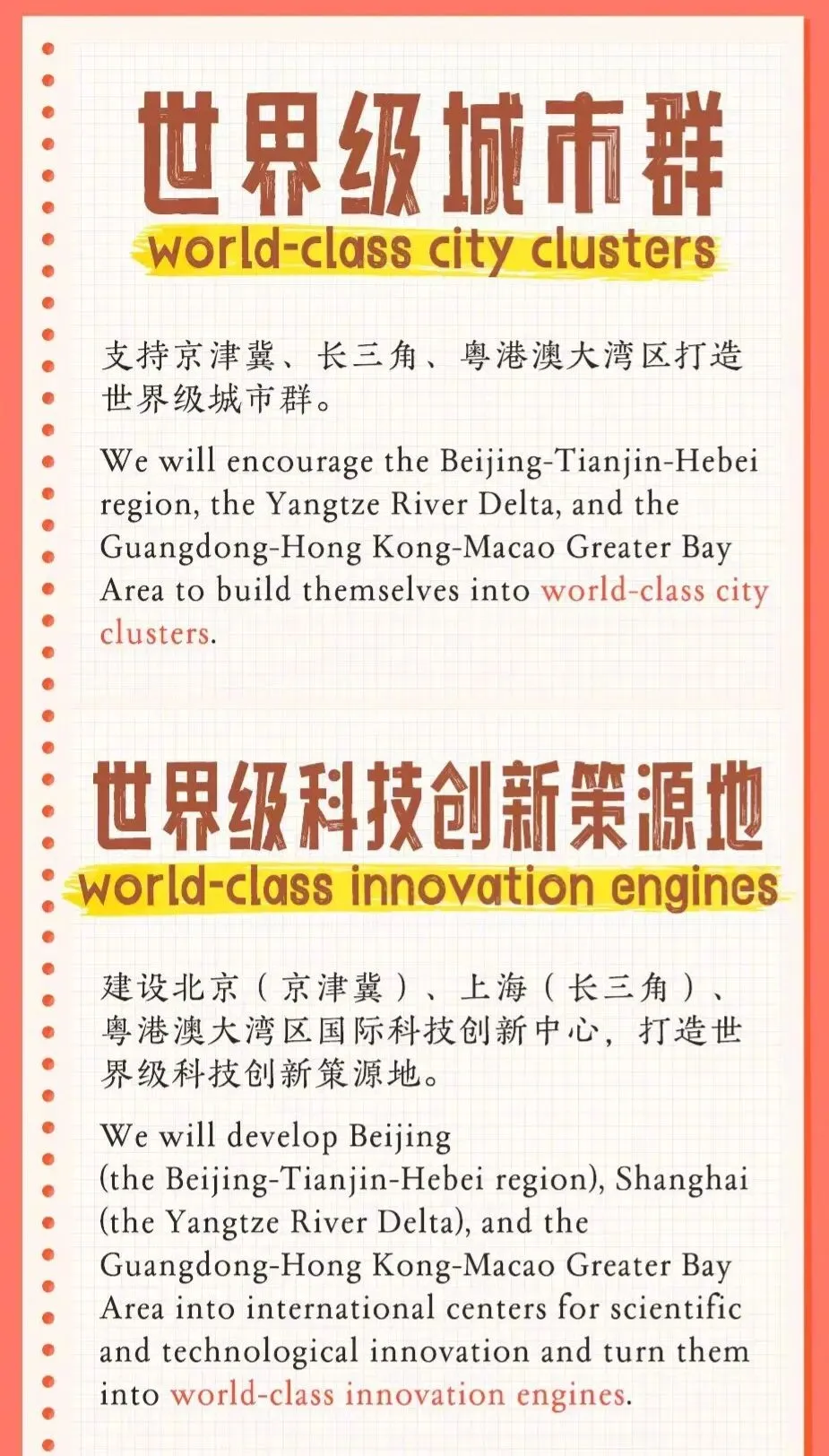 世界级城市群
world-class city clusters

支持京津冀、长三角、粤港澳大湾区打造世界级城市群。

We will encourage the Beijing-Tianjin-Hebei region, the Yangtze River Delta, and the Guangdong-Hong Kong-Macao Greater Bay Area to build themselves into world-class city clusters.

世界级科技创新策源地
world-class innovation engines

建设北京（京津冀）、上海（长三角）、粤港澳大湾区国际科技创新中心，打造世界级科技创新策源地。

We will develop Beijing (the Beijing-Tianjin-Hebei region), Shanghai (the Yangtze River Delta), and the Guangdong-Hong Kong-Macao Greater Bay Area into international centers for scientific and technological innovation and turn them into world-class innovation engines.